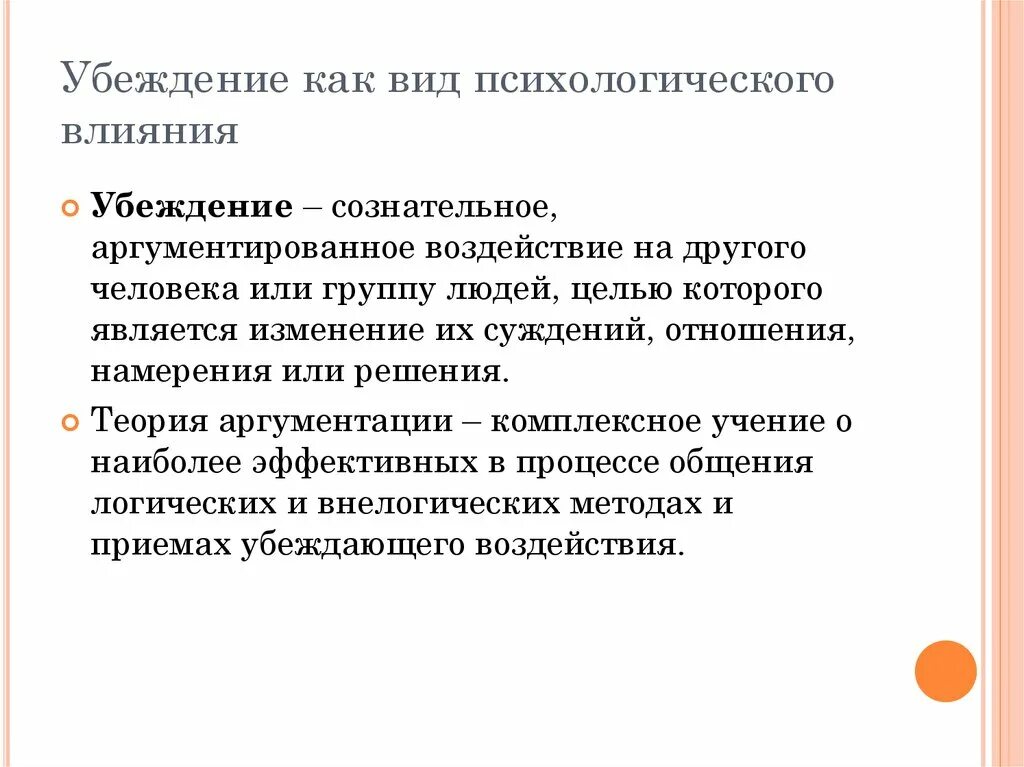 Убеждение как вид психологического влияния

Убеждение – сознательное, аргументированное воздействие на другого человека или группу людей, целью которого является изменение их суждений, отношения, намерения или решения.

Теория аргументации – комплексное учение о наиболее эффективных в процессе общения логических и внелогических методах и приемах убеждающего воздействия.